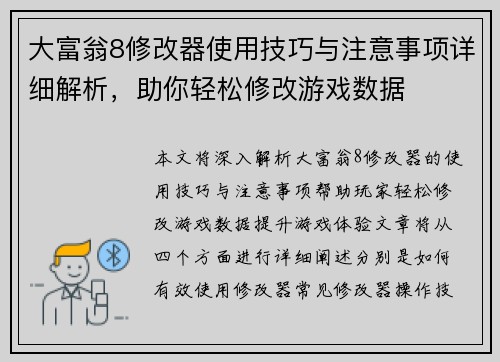 大富翁8修改器使用技巧与注意事项详细解析，助你轻松修改游戏数据

本文将深入解析大富翁8修改器的使用技巧与注意事项帮助玩家轻松修改游戏数据提升游戏体验文章将从四个方面进行详细阐述分别是如何有效使用修改器常见修改器操作技